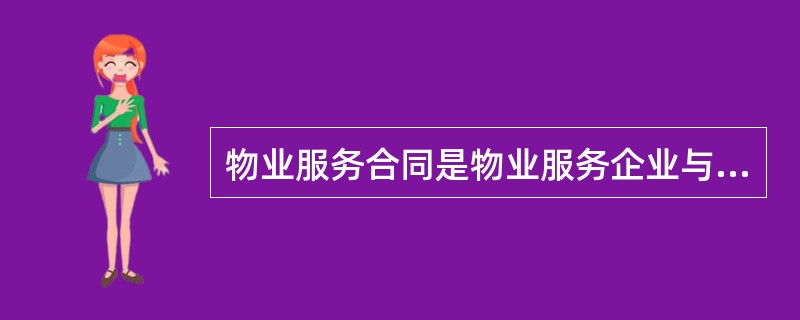 物业服务合同是物业服务企业与...